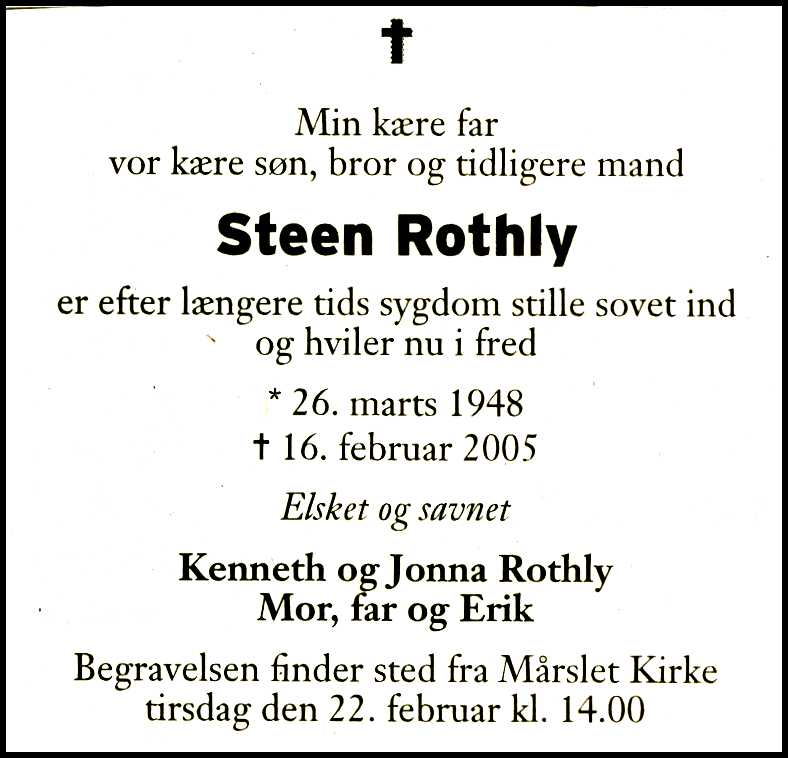 ✝

Min kære far
vor kære søn, bror og tidligere mand

Steen Rothly

er efter længere tids sygdom stille sovet ind
og hviler nu i fred

* 26. marts 1948
✝ 16. februar 2005

Elsket og savnet

Kenneth og Jonna Rothly
Mor, far og Erik

Begravelsen finder sted fra Mårslet Kirke
tirsdag den 22. februar kl. 14.00